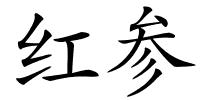 红参